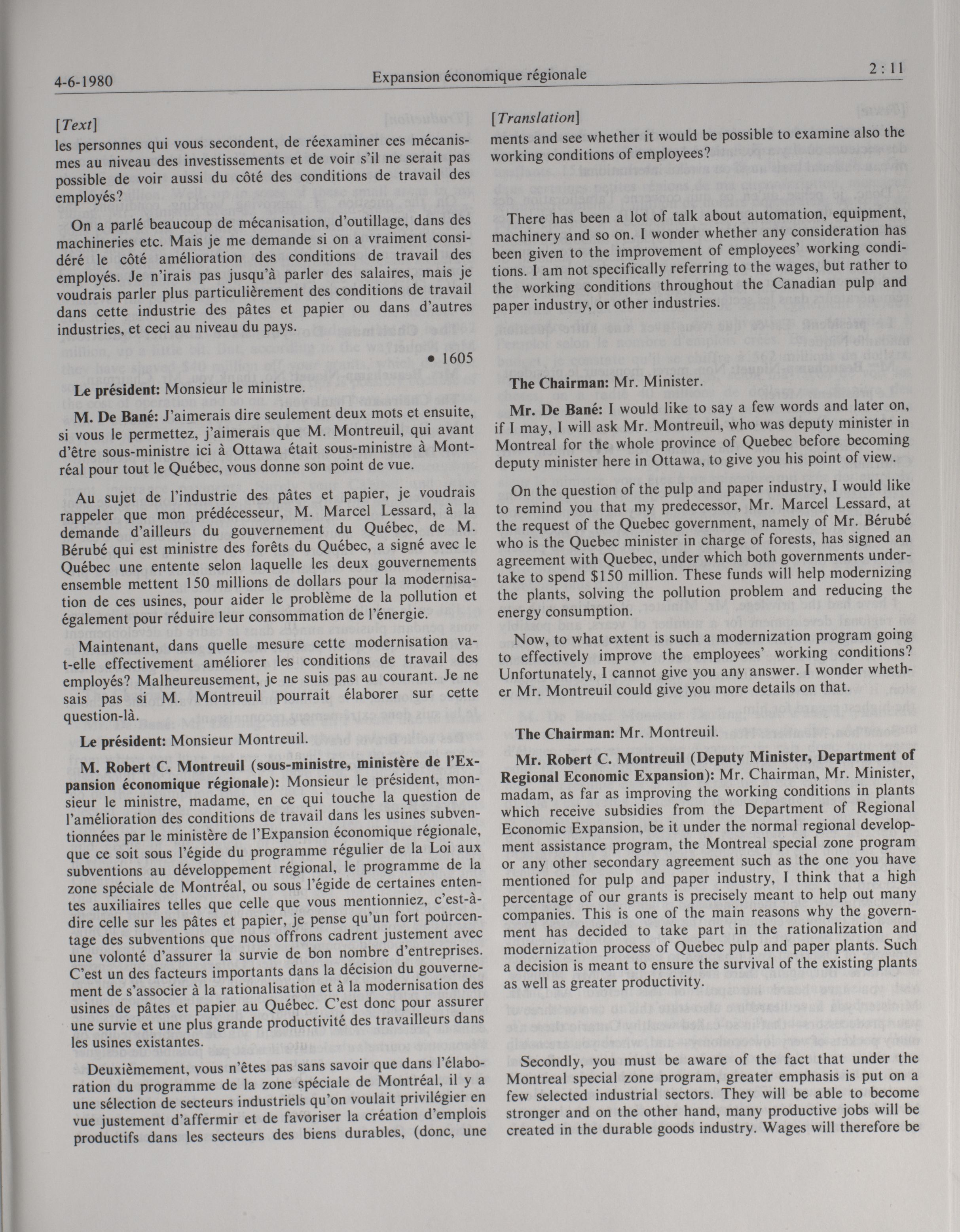 4-6-1980 Expansion économique régionale 2 : 11

[Text]

les personnes qui vous secondent, de réexaminer ces mécanismes au niveau des investissements et de voir s'il ne serait pas possible de voir aussi du côté des conditions de travail des employés?

On a parlé beaucoup de mécanisation, d'outillage, dans des machineries etc. Mais je me demande si on a vraiment considéré le côté amélioration des conditions de travail des employés. Je n'irais pas jusqu'à parler des salaires, mais je voudrais parler plus particulièrement des conditions de travail dans cette industrie des pâtes et papier ou dans d'autres industries, et ceci au niveau du pays.

• 1605

Le président: Monsieur le ministre.

M. De Bané: J'aimerais dire seulement deux mots et ensuite, si vous le permettez, j'aimerais que M. Montreuil, qui avant d'être sous-ministre ici à Ottawa était sous-ministre à Montréal pour tout le Québec, vous donne son point de vue.

Au sujet de l'industrie des pâtes et papier, je voudrais rappeler que mon prédécesseur, M. Marcel Lessard, à la demande d'ailleurs du gouvernement du Québec, de M. Bérubé qui est ministre des forêts du Québec, a signé avec le Québec une entente selon laquelle les deux gouvernements ensemble mettent 150 millions de dollars pour la modernisation de ces usines, pour aider le problème de la pollution et également pour réduire leur consommation de l'énergie.

Maintenant, dans quelle mesure cette modernisation va-t-elle effectivement améliorer les conditions de travail des employés? Malheureusement, je ne suis pas au courant. Je ne sais pas si M. Montreuil pourrait élaborer sur cette question-là.

Le président: Monsieur Montreuil.

M. Robert C. Montreuil (sous-ministre, ministère de l'Expansion économique régionale): Monsieur le président, monsieur le ministre, madame, en ce qui touche la question de l'amélioration des conditions de travail dans les usines subventionnées par le ministère de l'Expansion économique régionale, que ce soit sous l'égide du programme régulier de la Loi aux subventions au développement régional, le programme de la zone spéciale de Montréal, ou sous l'égide de certaines ententes auxiliaires telles que celle que vous mentionniez, c'est-à-dire celle sur les pâtes et papier, je pense qu'un fort pourcentage des subventions que nous offrons cadrent justement avec une volonté d'assurer la survie de bon nombre d'entreprises. C'est un des facteurs importants dans la décision du gouvernement de s'associer à la rationalisation et à la modernisation des usines de pâtes et papier au Québec. C'est donc pour assurer une survie et une plus grande productivité des travailleurs dans les usines existantes.

Deuxièmement, vous n'êtes pas sans savoir que dans l'élaboration du programme de la zone spéciale de Montréal, il y a une sélection de secteurs industriels qu'on voulait privilégier en vue justement d'affermir et de favoriser la création d'emplois productifs dans les secteurs des biens durables, (donc, une

[Translation]

ments and see whether it would be possible to examine also the working conditions of employees?

There has been a lot of talk about automation, equipment, machinery and so on. I wonder whether any consideration has been given to the improvement of employees' working conditions. I am not specifically referring to the wages, but rather to the working conditions throughout the Canadian pulp and paper industry, or other industries.

The Chairman: Mr. Minister.

Mr. De Bané: I would like to say a few words and later on, if I may, I will ask Mr. Montreuil, who was deputy minister in Montreal for the whole province of Quebec before becoming deputy minister here in Ottawa, to give you his point of view.

On the question of the pulp and paper industry, I would like to remind you that my predecessor, Mr. Marcel Lessard, at the request of the Quebec government, namely of Mr. Bérubé who is the Quebec minister in charge of forests, has signed an agreement with Quebec, under which both governments undertake to spend $150 million. These funds will help modernizing the plants, solving the pollution problem and reducing the energy consumption.

Now, to what extent is such a modernization program going to effectively improve the employees' working conditions? Unfortunately, I cannot give you any answer. I wonder whether Mr. Montreuil could give you more details on that.

The Chairman: Mr. Montreuil.

Mr. Robert C. Montreuil (Deputy Minister, Department of Regional Economic Expansion): Mr. Chairman, Mr. Minister, madam, as far as improving the working conditions in plants which receive subsidies from the Department of Regional Economic Expansion, be it under the normal regional development assistance program, the Montreal special zone program or any other secondary agreement such as the one you have mentioned for pulp and paper industry, I think that a high percentage of our grants is precisely meant to help out many companies. This is one of the main reasons why the government has decided to take part in the rationalization and modernization process of Quebec pulp and paper plants. Such a decision is meant to ensure the survival of the existing plants as well as greater productivity.

Secondly, you must be aware of the fact that under the Montreal special zone program, greater emphasis is put on a few selected industrial sectors. They will be able to become stronger and on the other hand, many productive jobs will be created in the durable goods industry. Wages will therefore be